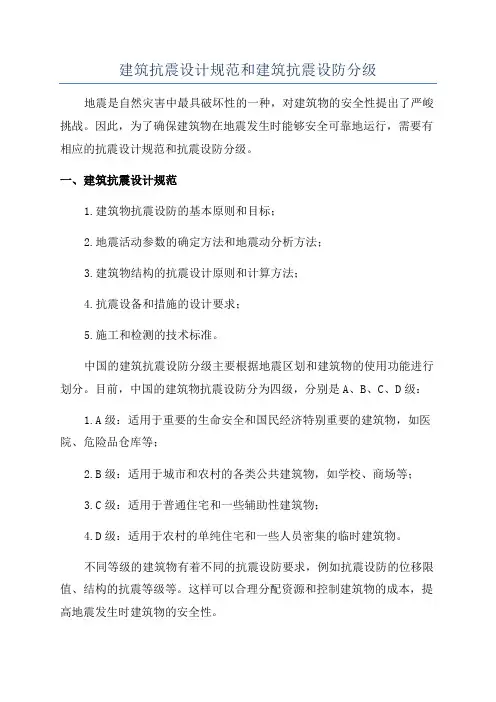 建筑抗震设计规范和建筑抗震设防分级

地震是自然灾害中最具破坏性的一种，对建筑物的安全性提出了严峻挑战。因此，为了确保建筑物在地震发生时能够安全可靠地运行，需要有相应的抗震设计规范和抗震设防分级。

一、建筑抗震设计规范

1.建筑物抗震设防的基本原则和目标；

2.地震活动参数的确定方法和地震动分析方法；

3.建筑物结构的抗震设计原则和计算方法；

4.抗震设备和措施的设计要求；

5.施工和检测的技术标准。

中国的建筑抗震设防分级主要根据地震区划和建筑物的使用功能进行划分。目前，中国的建筑物抗震设防分为四级，分别是A、B、C、D级：

1.A级：适用于重要的生命安全和国民经济特别重要的建筑物，如医院、危险品仓库等；

2.B级：适用于城市和农村的各类公共建筑物，如学校、商场等；

3.C级：适用于普通住宅和一些辅助性建筑物；

4.D级：适用于农村的单纯住宅和一些人员密集的临时建筑物。

不同等级的建筑物有着不同的抗震设防要求，例如抗震设防的位移限值、结构的抗震等级等。这样可以合理分配资源和控制建筑物的成本，提高地震发生时建筑物的安全性。